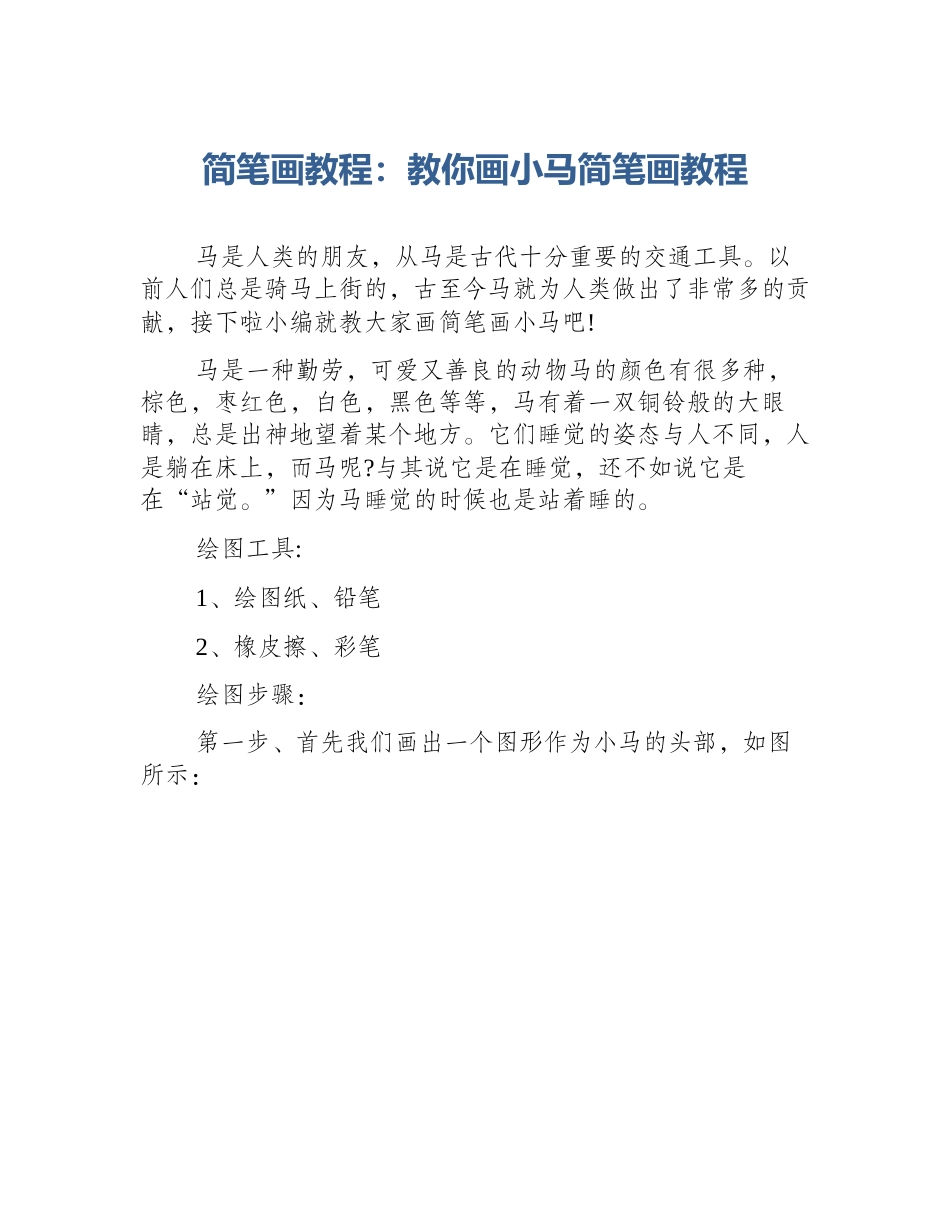 简笔画教程：教你画小马简笔画教程

马是人类的朋友，从马是古代十分重要的交通工具。以前人们总是骑马上街的，古至今马就为人类做出了非常多的贡献，接下啦小编就教大家画简笔画小马吧!

马是一种勤劳，可爱又善良的动物马的颜色有很多种，棕色，枣红色，白色，黑色等等，马有着一双铜铃般的大眼睛，总是出神地望着某个地方。它们睡觉的姿态与人不同，人是躺在床上，而马呢?与其说它是在睡觉，还不如说它是在“站觉。”因为马睡觉的时候也是站着睡的。

绘图工具:

1、绘图纸、铅笔

2、橡皮擦、彩笔

绘图步骤：

第一步、首先我们画出一个图形作为小马的头部，如图所示：